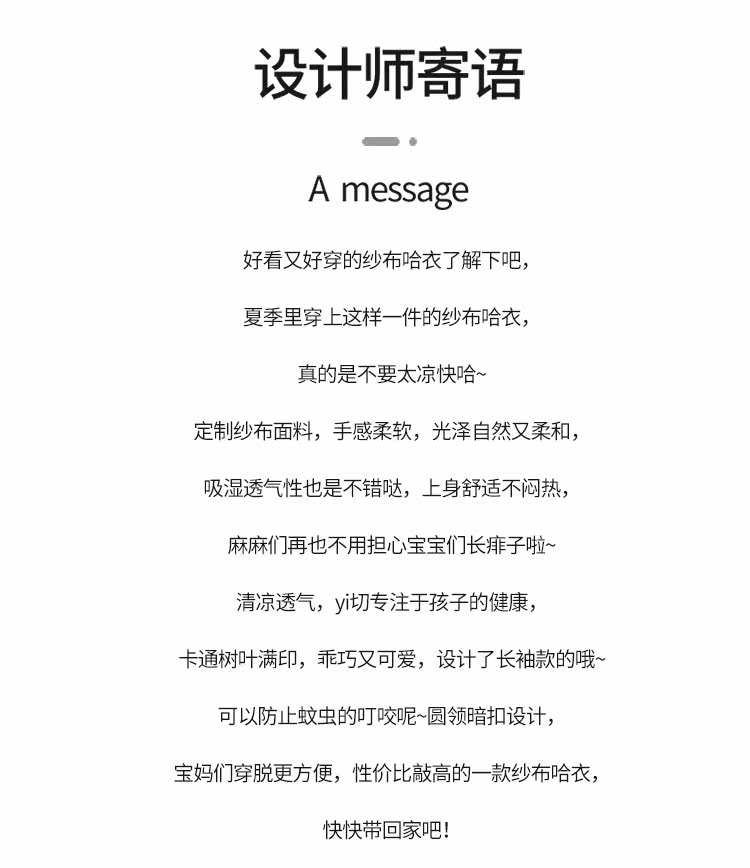 设计师寄语

A message

好看又好穿的纱布哈衣了解下吧，

夏季里穿上这样一件的纱布哈衣，

真的是不要太凉快哈~

定制纱布面料，手感柔软，光泽自然又柔和，

吸湿透气性也是不错哒，上身舒适不闷热，

麻麻们再也不用担心宝宝们长痱子啦~

清凉透气，yi切专注于孩子的健康，

卡通树叶满印，乖巧又可爱，设计了长袖款的哦~

可以防止蚊虫的叮咬呢~圆领暗扣设计，

宝妈们穿脱更方便，性价比敲高的一款纱布哈衣，

快快带回家吧！